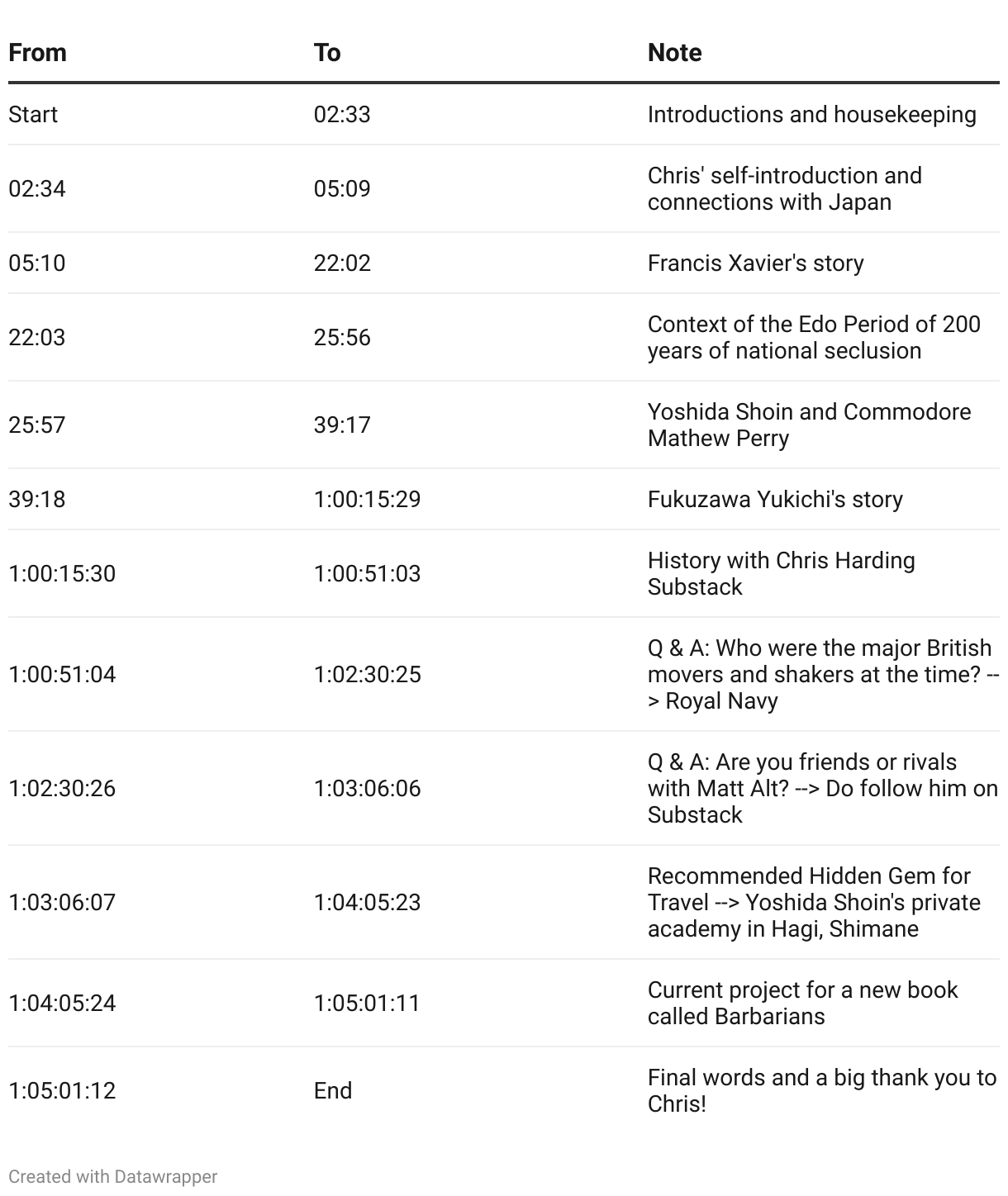 | From | To | Note |
|---|---|---|
| Start | 02:33 | Introductions and housekeeping |
| 02:34 | 05:09 | Chris' self-introduction and connections with Japan |
| 05:10 | 22:02 | Francis Xavier's story |
| 22:03 | 25:56 | Context of the Edo Period of 200 years of national seclusion |
| 25:57 | 39:17 | Yoshida Shoin and Commodore Mathew Perry |
| 39:18 | 1:00:15:29 | Fukuzawa Yukichi's story |
| 1:00:15:30 | 1:00:51:03 | History with Chris Harding Substack |
| 1:00:51:04 | 1:02:30:25 | Q & A: Who were the major British movers and shakers at the time? --> Royal Navy |
| 1:02:30:26 | 1:03:06:06 | Q & A: Are you friends or rivals with Matt Alt? --> Do follow him on Substack |
| 1:03:06:07 | 1:04:05:23 | Recommended Hidden Gem for Travel --> Yoshida Shoin's private academy in Hagi, Shimane |
| 1:04:05:24 | 1:05:01:11 | Current project for a new book called Barbarians |
| 1:05:01:12 | End | Final words and a big thank you to Chris! |

Created with Datawrapper